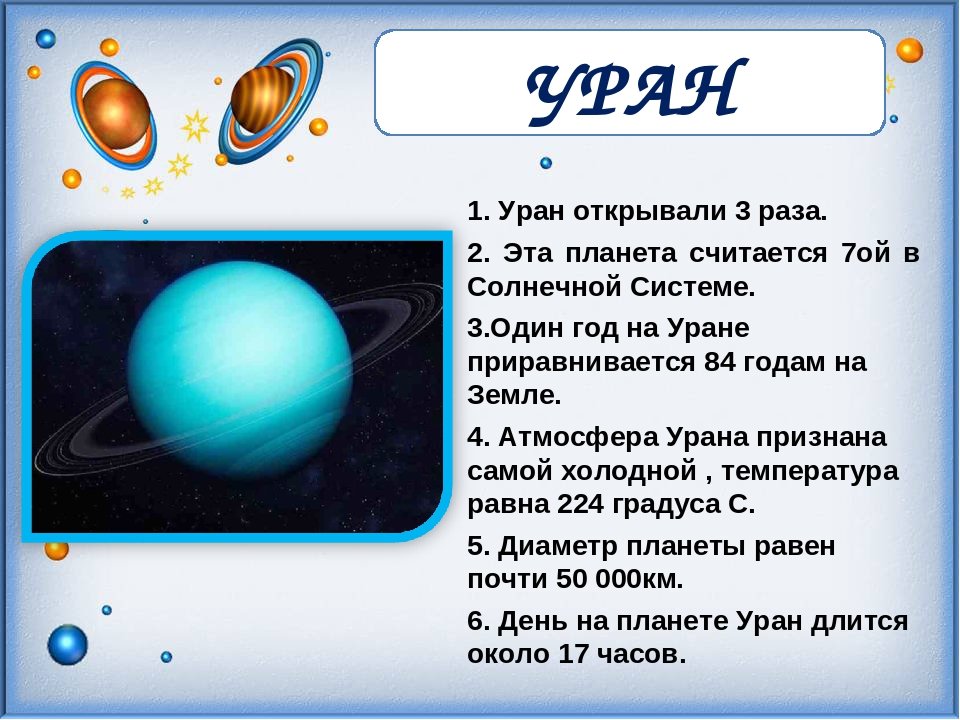 УРАН

1. Уран открывали 3 раза.

2. Эта планета считается 7ой в Солнечной Системе.

3.Один год на Уране приравнивается 84 годам на Земле.

4. Атмосфера Урана признана самой холодной , температура равна 224 градуса С.

5. Диаметр планеты равен почти 50 000км.

6. День на планете Уран длится около 17 часов.